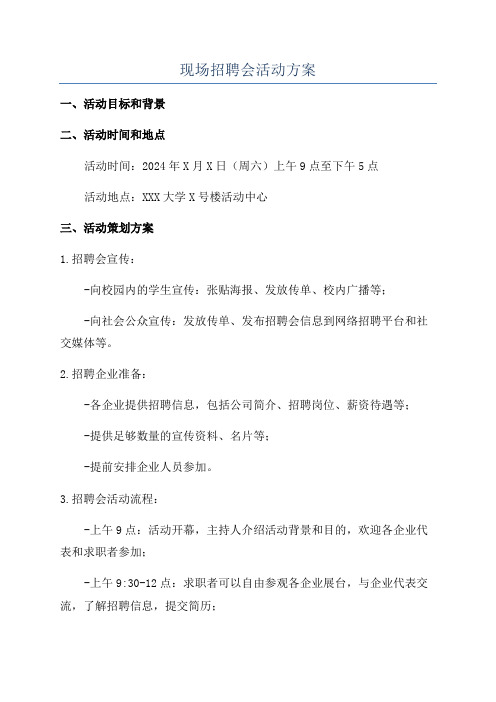 现场招聘会活动方案

一、活动目标和背景

二、活动时间和地点

活动时间：2024年X月X日（周六）上午9点至下午5点

活动地点：XXX大学X号楼活动中心

三、活动策划方案

1.招聘会宣传：

-向校园内的学生宣传：张贴海报、发放传单、校内广播等；

-向社会公众宣传：发放传单、发布招聘会信息到网络招聘平台和社交媒体等。

2.招聘企业准备：

-各企业提供招聘信息，包括公司简介、招聘岗位、薪资待遇等；

-提供足够数量的宣传资料、名片等；

-提前安排企业人员参加。

3.招聘会活动流程：

-上午9点：活动开幕，主持人介绍活动背景和目的，欢迎各企业代表和求职者参加；

-上午9:30-12点：求职者可以自由参观各企业展台，与企业代表交流，了解招聘信息，提交简历；